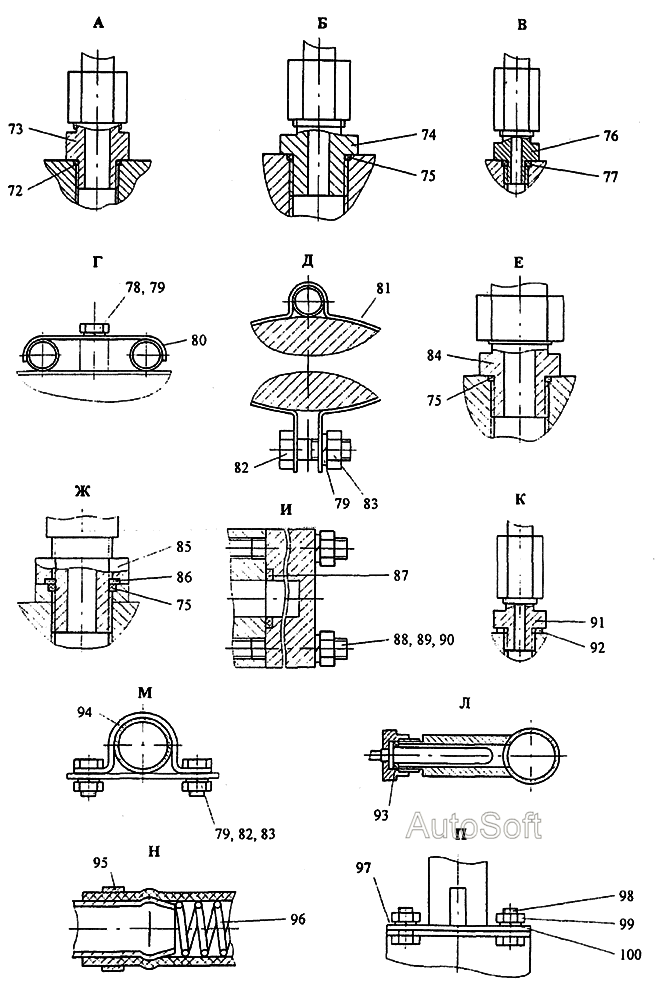 А

73

72

Б

74

75

В

76

77

Г

78, 79

80

Д

81

82

79

83

Е

84

75

Ж

85

86

75

И

87

88, 89, 90

К

91

92

М

94

79, 82, 83

Л

93

AutoSoft

Н

95

96

П

97

98

99

100